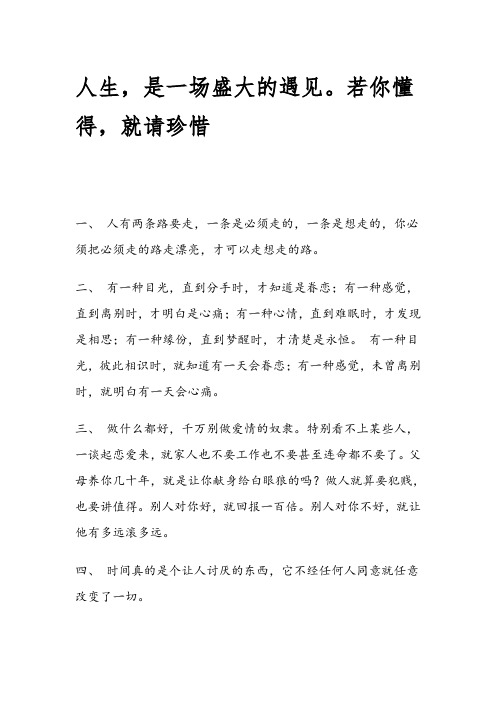 人生，是一场盛大的遇见。若你懂得，就请珍惜

一、 人有两条路要走，一条是必须走的，一条是想走的，你必须把必须走的路走漂亮，才可以走想走的路。

二、 有一种目光，直到分手时，才知道是眷恋；有一种感觉，直到离别时，才明白是心痛；有一种心情，直到难眠时，才发现是相思；有一种缘份，直到梦醒时，才清楚是永恒。 有一种目光，彼此相识时，就知道有一天会眷恋；有一种感觉，未曾离别时，就明白有一天会心痛。

三、 做什么都好，千万别做爱情的奴隶。特别看不上某些人，一谈起恋爱来，就家人也不要工作也不要甚至连命都不要了。父母养你几十年，就是让你献身给白眼狼的吗？做人就算要犯贱，也要讲值得。别人对你好，就回报一百倍。别人对你不好，就让他有多远滚多远。

四、 时间真的是个让人讨厌的东西，它不经任何人同意就任意改变了一切。